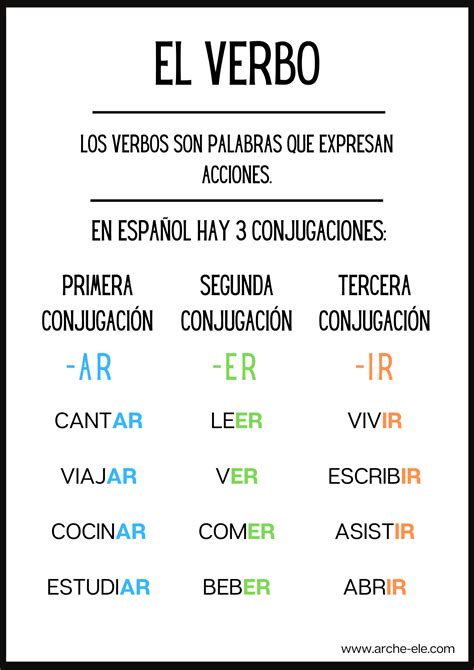 EL VERBO

LOS VERBOS SON PALABRAS QUE EXPRESAN ACCIONES.

EN ESPAÑOL HAY 3 CONJUGACIONES:

PRIMERA CONJUGACIÓN

-AR

CANTAR

VIAJAR

COCINAR

ESTUDIAR

SEGUNDA CONJUGACIÓN

-ER

LEER

VER

COMER

BEBER

TERCERA CONJUGACIÓN

-IR

VIVIR

ESCRIBIR

ASISTIR

ABRIR

www.arche-ele.com